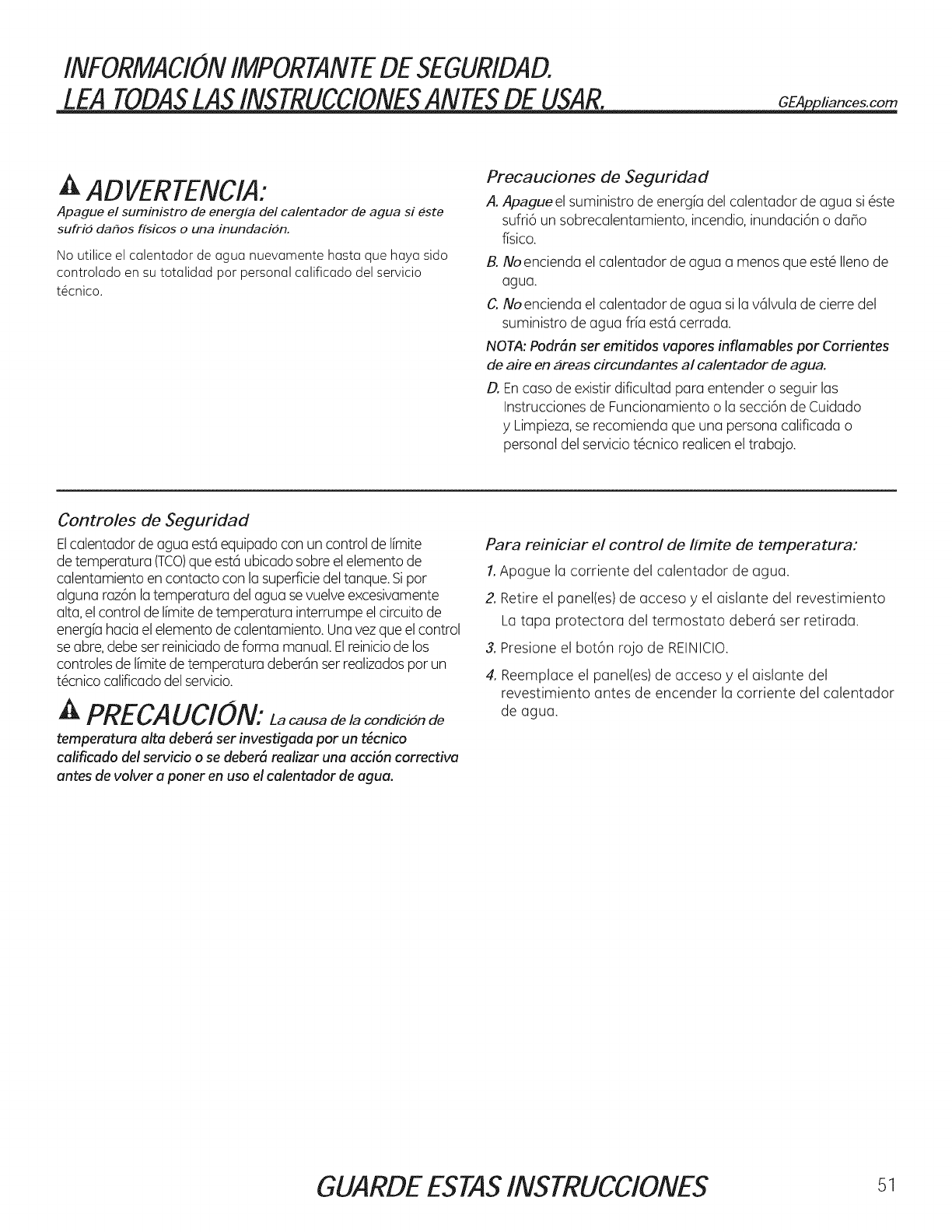 INFORMACIÓN IMPORTANTE DE SEGURIDAD.
LEA TODAS LAS INSTRUCCIONES ANTES DE USAR.

GEAppliances.com

ADVERTENCIA:
Apague el suministro de energía del calentador de agua si éste sufrió daños físicos o una inundación.

No utilice el calentador de agua nuevamente hasta que haya sido controlado en su totalidad por personal calificado del servicio técnico.

Precauciones de Seguridad

A. Apague el suministro de energía del calentador de agua si éste sufrió un sobrecalentamiento, incendio, inundación o daño físico.

B. No encienda el calentador de agua a menos que esté lleno de agua.

C. No encienda el calentador de agua si la válvula de cierre del suministro de agua fría está cerrada.

NOTA: Podrán ser emitidos vapores inflamables por Corrientes de aire en áreas circundantes al calentador de agua.

D. En caso de existir dificultad para entender o seguir las Instrucciones de Funcionamiento o la sección de Cuidado y Limpieza, se recomienda que una persona calificada o personal del servicio técnico realicen el trabajo.

Controles de Seguridad

El calentador de agua está equipado con un control de límite de temperatura (TCO) que está ubicado sobre el elemento de calentamiento en contacto con la superficie del tanque. Si por alguna razón la temperatura del agua se vuelve excesivamente alta, el control de límite de temperatura interrumpe el circuito de energía hacia el elemento de calentamiento. Una vez que el control se abre, debe ser reiniciado de forma manual. El reinicio de los controles de límite de temperatura deberán ser realizados por un técnico calificado del servicio.

PRECAUCIÓN: La causa de la condición de temperatura alta deberá ser investigada por un técnico calificado del servicio o se deberá realizar una acción correctiva antes de volver a poner en uso el calentador de agua.

Para reiniciar el control de límite de temperatura:

1. Apague la corriente del calentador de agua.

2. Retire el panel(es) de acceso y el aislante del revestimiento La tapa protectora del termostato deberá ser retirada.

3. Presione el botón rojo de REINICIO.

4. Reemplace el panel(es) de acceso y el aislante del revestimiento antes de encender la corriente del calentador de agua.

GUARDE ESTAS INSTRUCCIONES

51